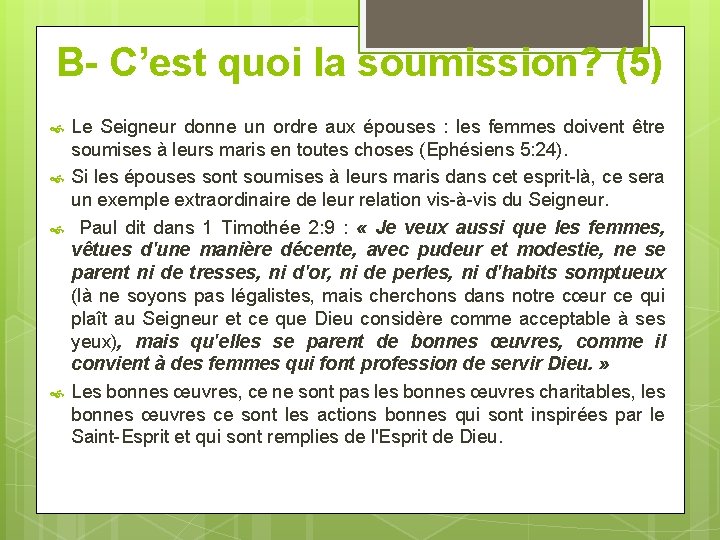 B- C’est quoi la soumission? (5)

Le Seigneur donne un ordre aux épouses : les femmes doivent être soumises à leurs maris en toutes choses (Ephésiens 5:24).

Si les épouses sont soumises à leurs maris dans cet esprit-là, ce sera un exemple extraordinaire de leur relation vis-à-vis du Seigneur.

Paul dit dans 1 Timothée 2:9 : « Je veux aussi que les femmes, vêtues d'une manière décente, avec pudeur et modestie, ne se parent ni de tresses, ni d'or, ni de perles, ni d'habits somptueux (là ne soyons pas légalistes, mais cherchons dans notre cœur ce qui plaît au Seigneur et ce que Dieu considère comme acceptable à ses yeux), mais qu'elles se parent de bonnes œuvres, comme il convient à des femmes qui font profession de servir Dieu. »

Les bonnes œuvres, ce ne sont pas les bonnes œuvres charitables, les bonnes œuvres ce sont les actions bonnes qui sont inspirées par le Saint-Esprit et qui sont remplies de l'Esprit de Dieu.